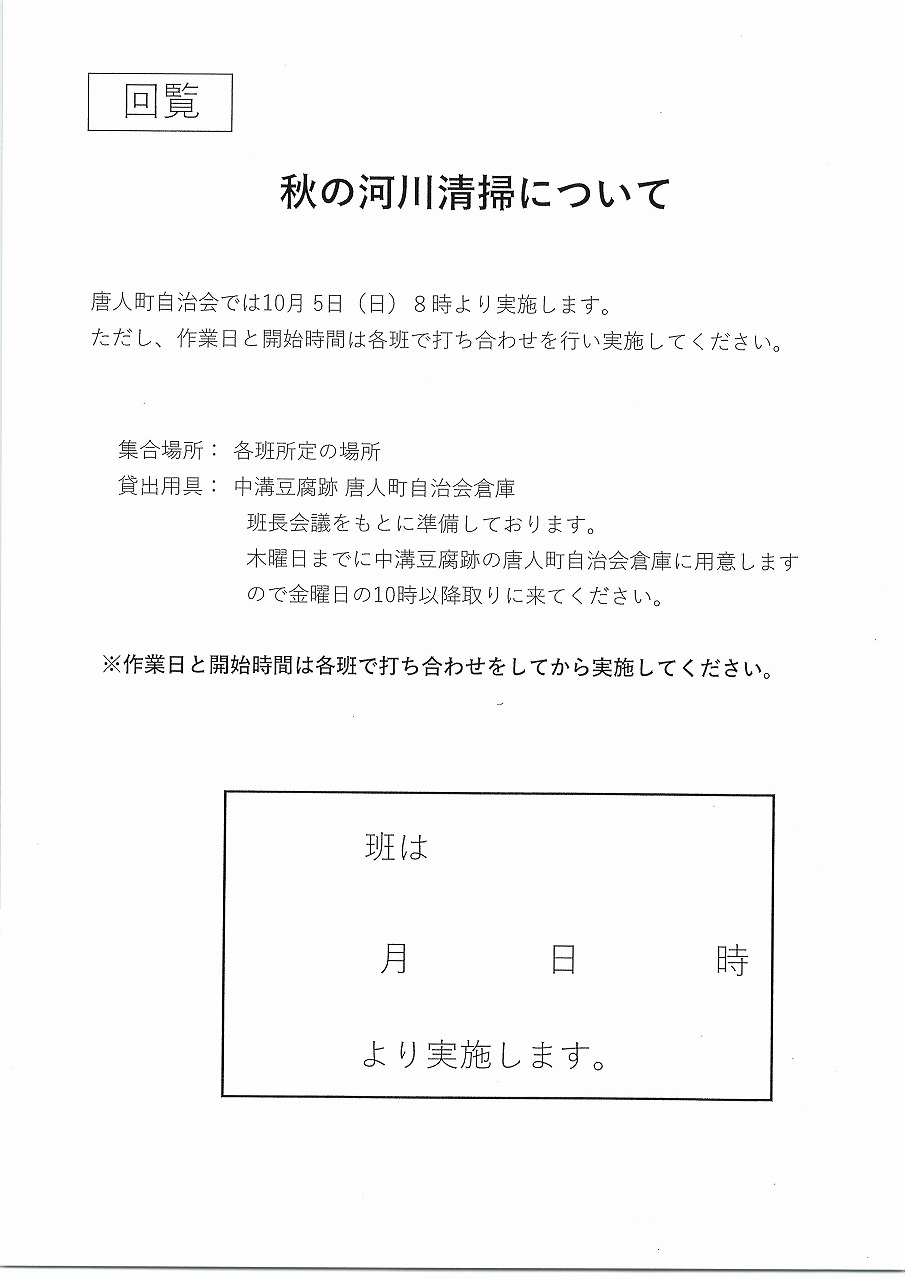 回覧

秋の河川清掃について

唐人町自治会では10月 5日（日） 8時より実施します。
ただし、作業日と開始時間は各班で打ち合わせを行い実施してください。

集合場所： 各班所定の場所
貸出用具： 中溝豆腐跡 唐人町自治会倉庫
班長会議をもとに準備しております。
木曜日までに中溝豆腐跡の唐人町自治会倉庫に用意しますので金曜日の10時以降取りに来てください。

※作業日と開始時間は各班で打ち合わせをしてから実施してください。

班は

月　日　時

より実施します。